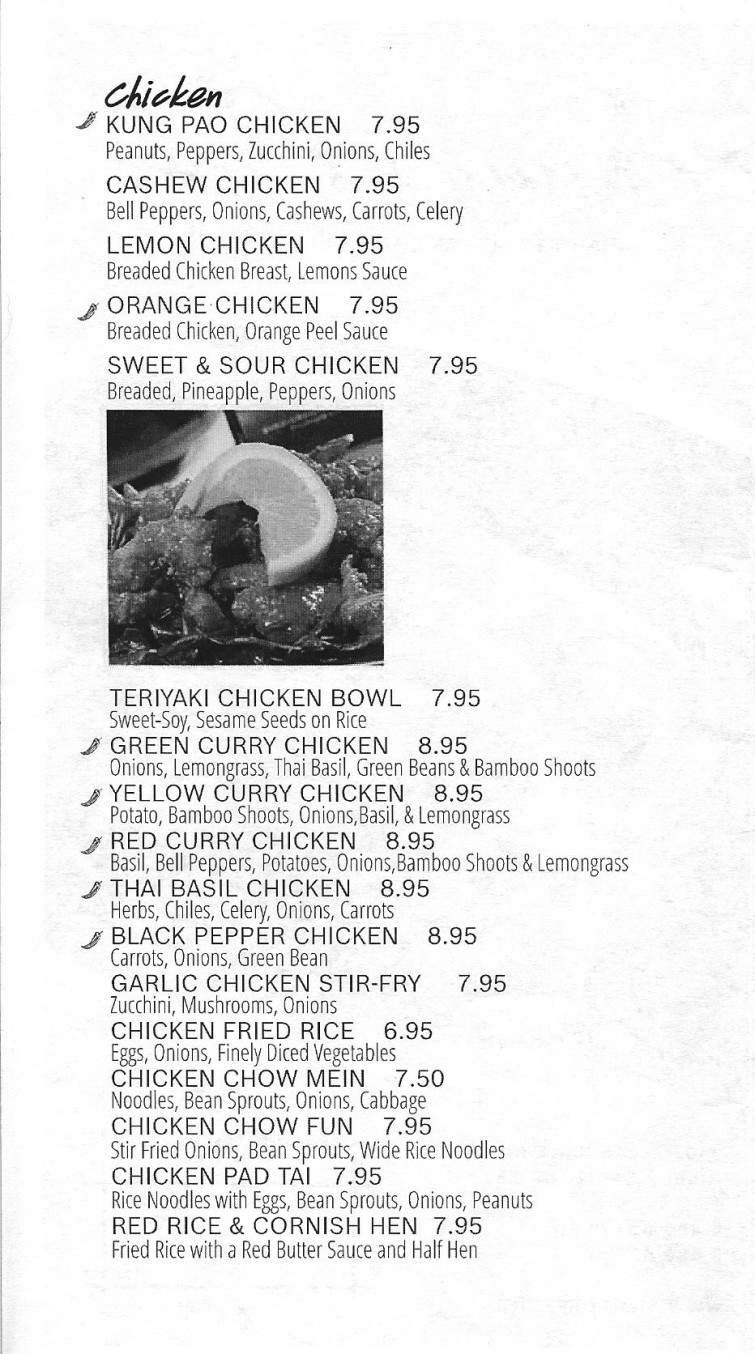 Chicken

KUNG PAO CHICKEN 7.95
Peanuts, Peppers, Zucchini, Onions, Chiles

CASHEW CHICKEN 7.95
Bell Peppers, Onions, Cashews, Carrots, Celery

LEMON CHICKEN 7.95
Breaded Chicken Breast, Lemons Sauce

ORANGE CHICKEN 7.95
Breaded Chicken, Orange Peel Sauce

SWEET & SOUR CHICKEN 7.95
Breaded, Pineapple, Peppers, Onions

TERIYAKI CHICKEN BOWL 7.95
Sweet-Soy, Sesame Seeds on Rice

GREEN CURRY CHICKEN 8.95
Onions, Lemongrass, Thai Basil, Green Beans & Bamboo Shoots

YELLOW CURRY CHICKEN 8.95
Potato, Bamboo Shoots, Onions,Basil, & Lemongrass

RED CURRY CHICKEN 8.95
Basil, Bell Peppers, Potatoes, Onions,Bamboo Shoots & Lemongrass

THAI BASIL CHICKEN 8.95
Herbs, Chiles, Celery, Onions, Carrots

BLACK PEPPER CHICKEN 8.95
Carrots, Onions, Green Bean

GARLIC CHICKEN STIR-FRY 7.95
Zucchini, Mushrooms, Onions

CHICKEN FRIED RICE 6.95
Eggs, Onions, Finely Diced Vegetables

CHICKEN CHOW MEIN 7.50
Noodles, Bean Sprouts, Onions, Cabbage

CHICKEN CHOW FUN 7.95
Stir Fried Onions, Bean Sprouts, Wide Rice Noodles

CHICKEN PAD TAI 7.95
Rice Noodles with Eggs, Bean Sprouts, Onions, Peanuts

RED RICE & CORNISH HEN 7.95
Fried Rice with a Red Butter Sauce and Half Hen